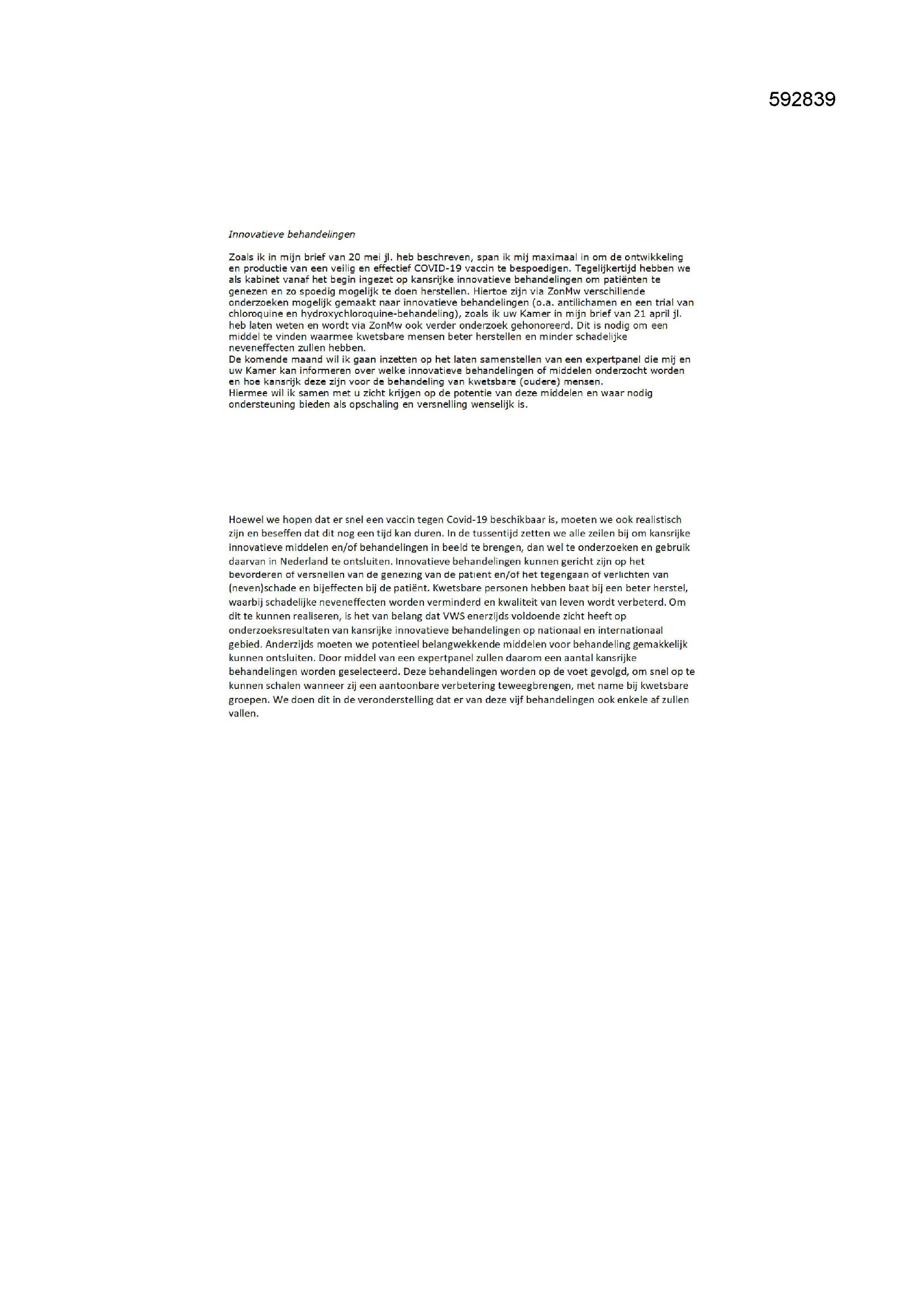 592839

Innovatieve behandelingen

Zoals ik in mijn brief van 20 mei jl. heb beschreven, span ik mij maximaal in om de ontwikkeling en productie van een veilig en effectief COVID-19 vaccin te bespoedigen. Tegelijkertijd hebben we als kabinet vanaf het begin ingezet op kansrijke innovatieve behandelingen om patiënten te genezen en zo spoedig mogelijk te doen herstellen. Hiertoe zijn via ZonMw verschillende onderzoeken mogelijk gemaakt naar innovatieve behandelingen (o.a. antilichamen en een trial van chloroquine en hydroxychloroquine-behandeling), zoals ik uw Kamer in mijn brief van 21 april jl. heb laten weten en wordt via ZonMw ook verder onderzoek gehonoreerd. Dit is nodig om een middel te vinden waarmee kwetsbare mensen beter herstellen en minder schadelijke neveneffecten zullen hebben.
De komende maand wil ik gaan inzetten op het laten samenstellen van een expertpanel die mij en uw Kamer kan informeren over welke innovatieve behandelingen of middelen onderzocht worden en hoe kansrijk deze zijn voor de behandeling van kwetsbare (oudere) mensen.
Hiermee wil ik samen met u zicht krijgen op de potentie van deze middelen en waar nodig ondersteuning bieden als opschaling en versnelling wenselijk is.

Hoewel we hopen dat er snel een vaccin tegen Covid-19 beschikbaar is, moeten we ook realistisch zijn en beseffen dat dit nog een tijd kan duren. In de tussentijd zetten we alle zeilen bij om kansrijke innovatieve middelen en/of behandelingen in beeld te brengen, dan wel te onderzoeken en gebruik daarvan in Nederland te ontsluiten. Innovatieve behandelingen kunnen gericht zijn op het bevorderen of versnellen van de genezing van de patient en/of het tegengaan of verlichten van (neven)schade en bijeffecten bij de patiënt. Kwetsbare personen hebben baat bij een beter herstel, waarbij schadelijke neveneffecten worden verminderd en kwaliteit van leven wordt verbeterd. Om dit te kunnen realiseren, is het van belang dat VWS enerzijds voldoende zicht heeft op onderzoeksresultaten van kansrijke innovatieve behandelingen op nationaal en internationaal gebied. Anderzijds moeten we potentieel belangwekkende middelen voor behandeling gemakkelijk kunnen ontsluiten. Door middel van een expertpanel zullen daarom een aantal kansrijke behandelingen worden geselecteerd. Deze behandelingen worden op de voet gevolgd, om snel op te kunnen schalen wanneer zij een aantoonbare verbetering teweegbrengen, met name bij kwetsbare groepen. We doen dit in de veronderstelling dat er van deze vijf behandelingen ook enkele af zullen vallen.